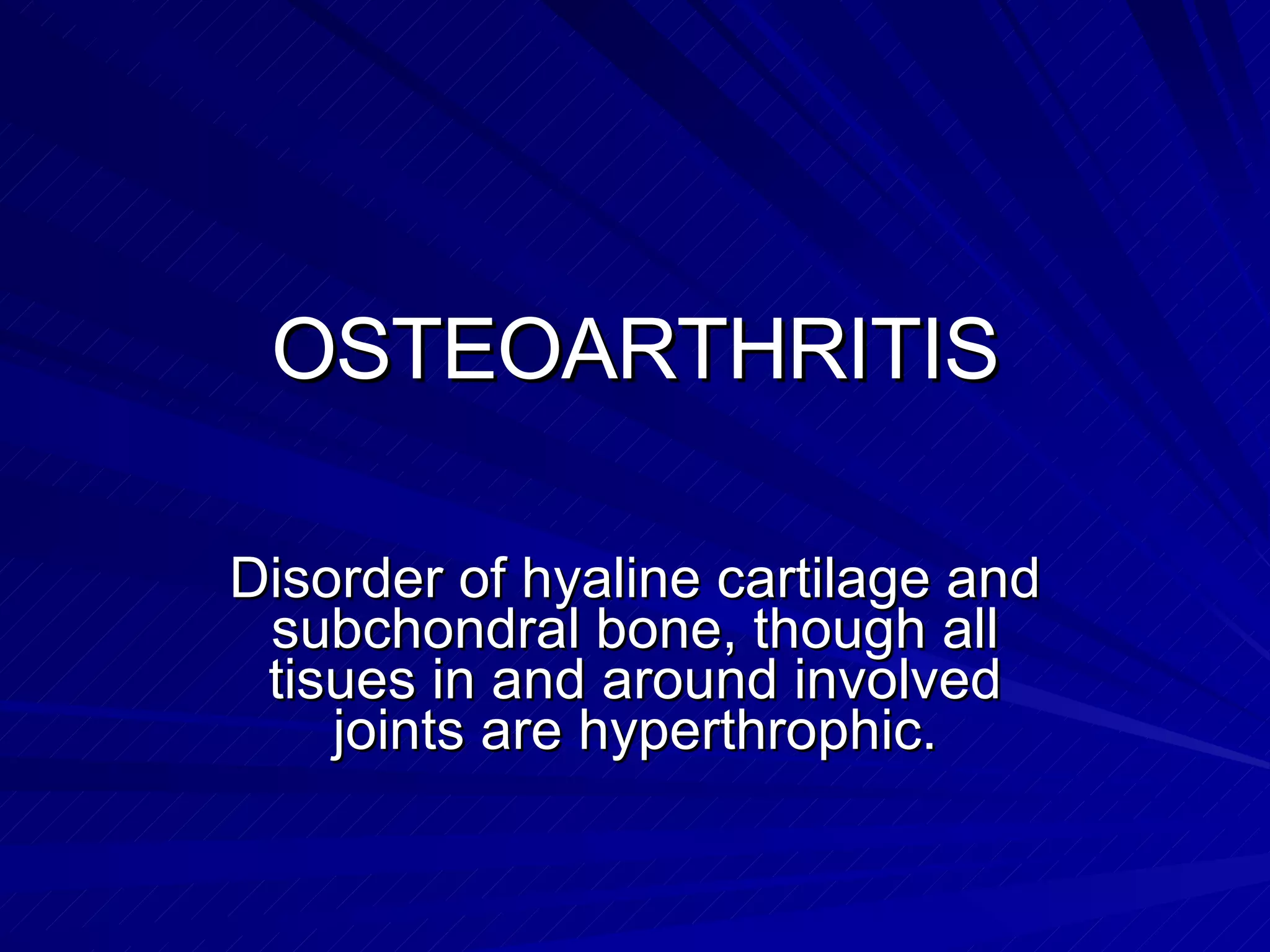 OSTEOARTHRITIS

Disorder of hyaline cartilage and subchondral bone, though all tisues in and around involved joints are hyperthrophic.